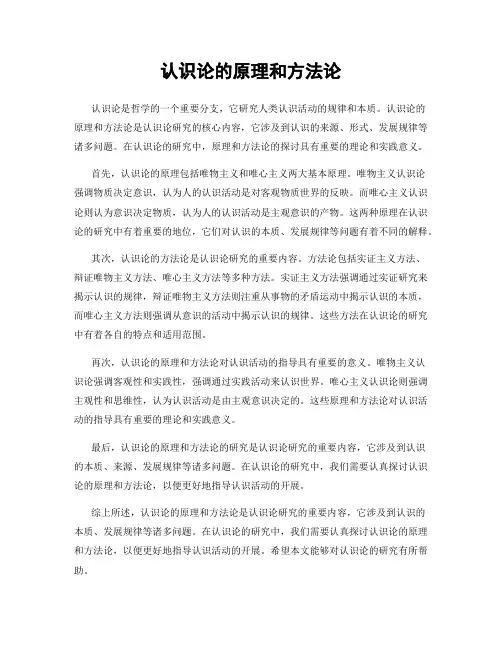 认识论的原理和方法论

认识论是哲学的一个重要分支，它研究人类认识活动的规律和本质。认识论的原理和方法论是认识论研究的核心内容，它涉及到认识的来源、形式、发展规律等诸多问题。在认识论的研究中，原理和方法论的探讨具有重要的理论和实践意义。

首先，认识论的原理包括唯物主义和唯心主义两大基本原理。唯物主义认识论强调物质决定意识，认为人的认识活动是对客观物质世界的反映。而唯心主义认识论则认为意识决定物质，认为人的认识活动是主观意识的产物。这两种原理在认识论的研究中有着重要的地位，它们对认识的本质、发展规律等问题有着不同的解释。

其次，认识论的方法论是认识论研究的重要内容。方法论包括实证主义方法、辩证唯物主义方法、唯心主义方法等多种方法。实证主义方法强调通过实证研究来揭示认识的规律，辩证唯物主义方法则注重从事物的矛盾运动中揭示认识的本质，而唯心主义方法则强调从意识的活动中揭示认识的规律。这些方法在认识论的研究中有着各自的特点和适用范围。

再次，认识论的原理和方法论对认识活动的指导具有重要的意义。唯物主义认识论强调客观性和实践性，强调通过实践活动来认识世界。唯心主义认识论则强调主观性和思维性，认为认识活动是由主观意识决定的。这些原理和方法论对认识活动的指导具有重要的理论和实践意义。

最后，认识论的原理和方法论的研究是认识论研究的重要内容，它涉及到认识的本质、来源、发展规律等诸多问题。在认识论的研究中，我们需要认真探讨认识论的原理和方法论，以便更好地指导认识活动的开展。

综上所述，认识论的原理和方法论是认识论研究的重要内容，它涉及到认识的本质、发展规律等诸多问题。在认识论的研究中，我们需要认真探讨认识论的原理和方法论，以便更好地指导认识活动的开展。希望本文能够对认识论的研究有所帮助。